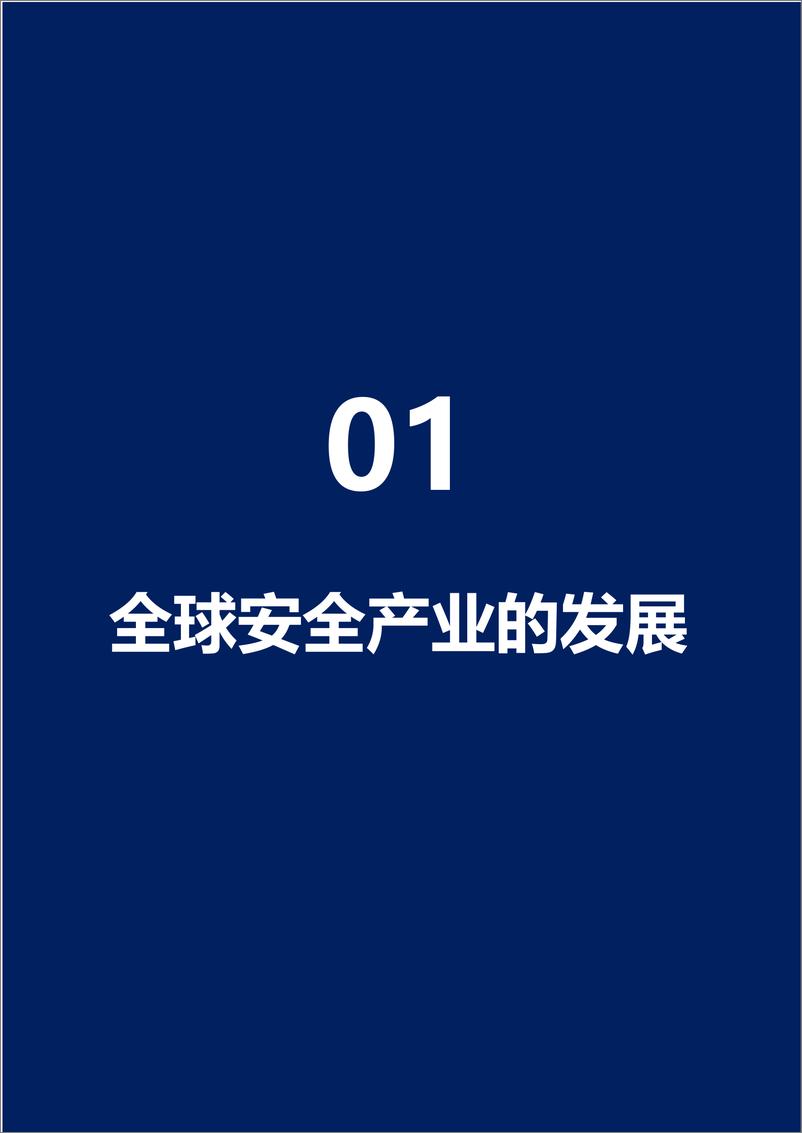 01

全球安全产业的发展